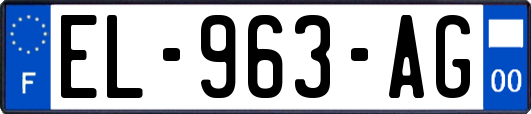 F
EL-963-AG
00